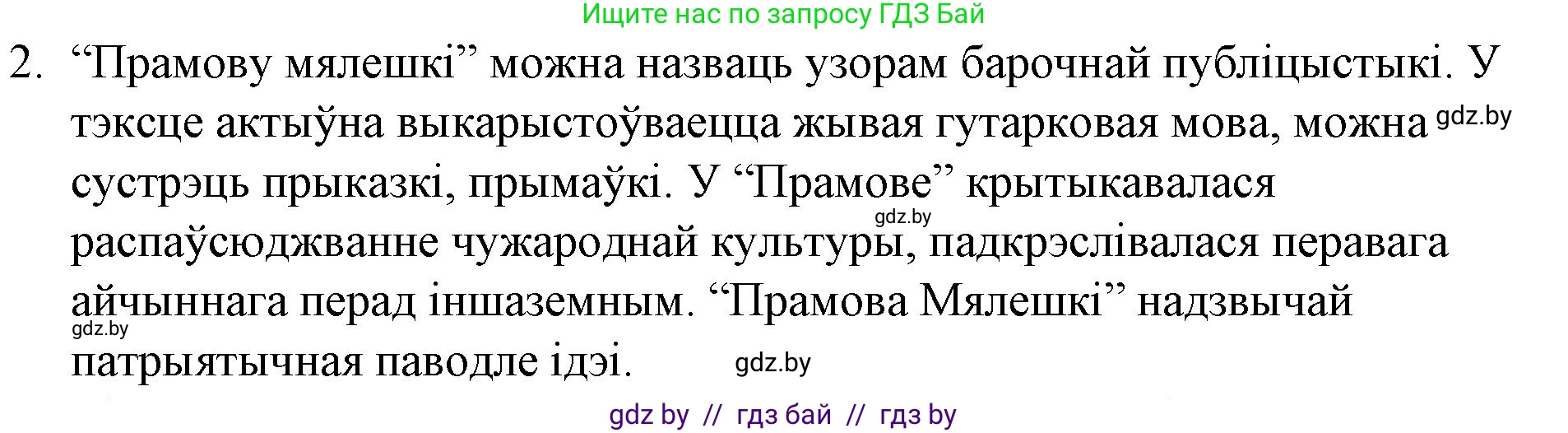 Ищите нас по запросу ГДЗ Бай

2. “Прамову мялешкі” можна назваць узорам барочнай публіцыстыкі. У тэксце актыўна выкарыстоўваецца жывая гутарковая мова, можна gdz.by сустрэць прыказкі, прымаўкі. У “Прамове” крытыкавалася gdz.by распаўсюджванне чужароднай культуры, падкрэслівалася перавага айчыннага перад іншаземным. “Прамова Мялешкі” надзвычай gdz.by патрыятычная паводле ідэі. gdz.by

gdz by // гдз бай // гдз by